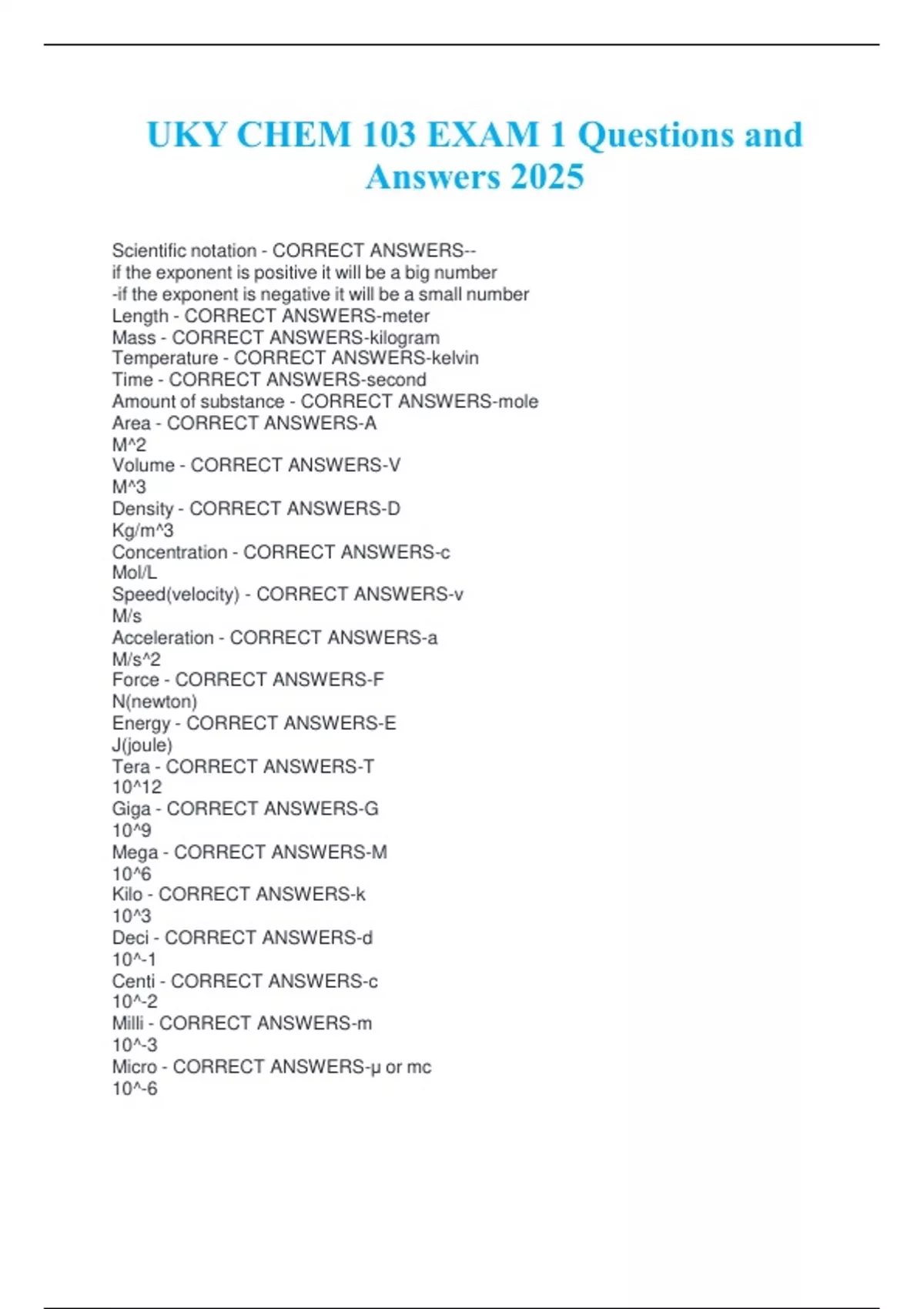 UKY CHEM 103 EXAM 1 Questions and Answers 2025

Scientific notation - CORRECT ANSWERS--
if the exponent is positive it will be a big number
-if the exponent is negative it will be a small number
Length - CORRECT ANSWERS-meter
Mass - CORRECT ANSWERS-kilogram
Temperature - CORRECT ANSWERS-kelvin
Time - CORRECT ANSWERS-second
Amount of substance - CORRECT ANSWERS-mole
Area - CORRECT ANSWERS-A
M^2
Volume - CORRECT ANSWERS-V
M^3
Density - CORRECT ANSWERS-D
Kg/m^3
Concentration - CORRECT ANSWERS-c
Mol/L
Speed(velocity) - CORRECT ANSWERS-v
M/s
Acceleration - CORRECT ANSWERS-a
M/s^2
Force - CORRECT ANSWERS-F
N(newton)
Energy - CORRECT ANSWERS-E
J(joule)
Tera - CORRECT ANSWERS-T
10^12
Giga - CORRECT ANSWERS-G
10^9
Mega - CORRECT ANSWERS-M
10^6
Kilo - CORRECT ANSWERS-k
10^3
Deci - CORRECT ANSWERS-d
10^-1
Centi - CORRECT ANSWERS-c
10^-2
Milli - CORRECT ANSWERS-m
10^-3
Micro - CORRECT ANSWERS-μ or mc
10^-6